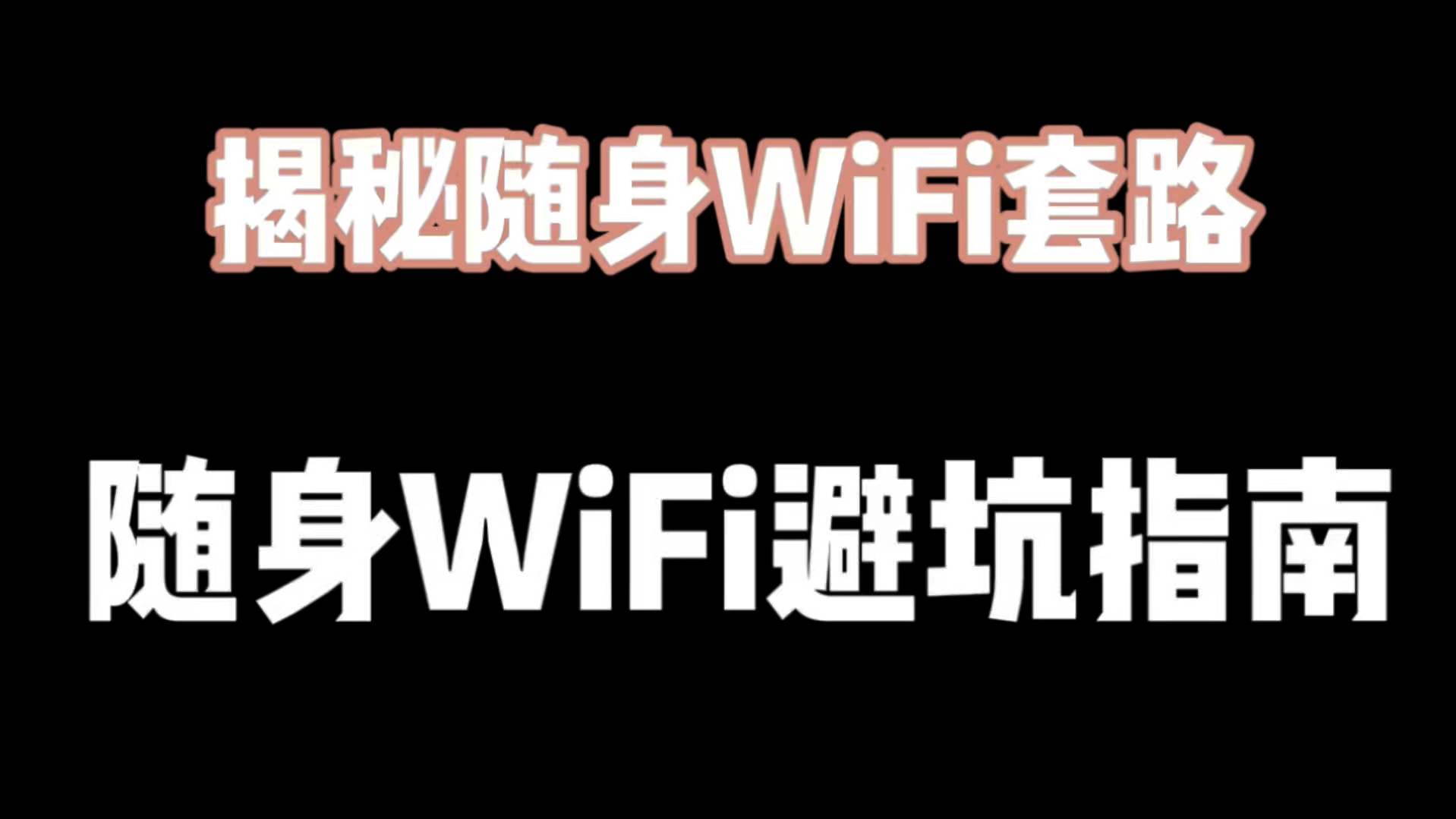 揭秘随身WiFi套路

随身WiFi避坑指南